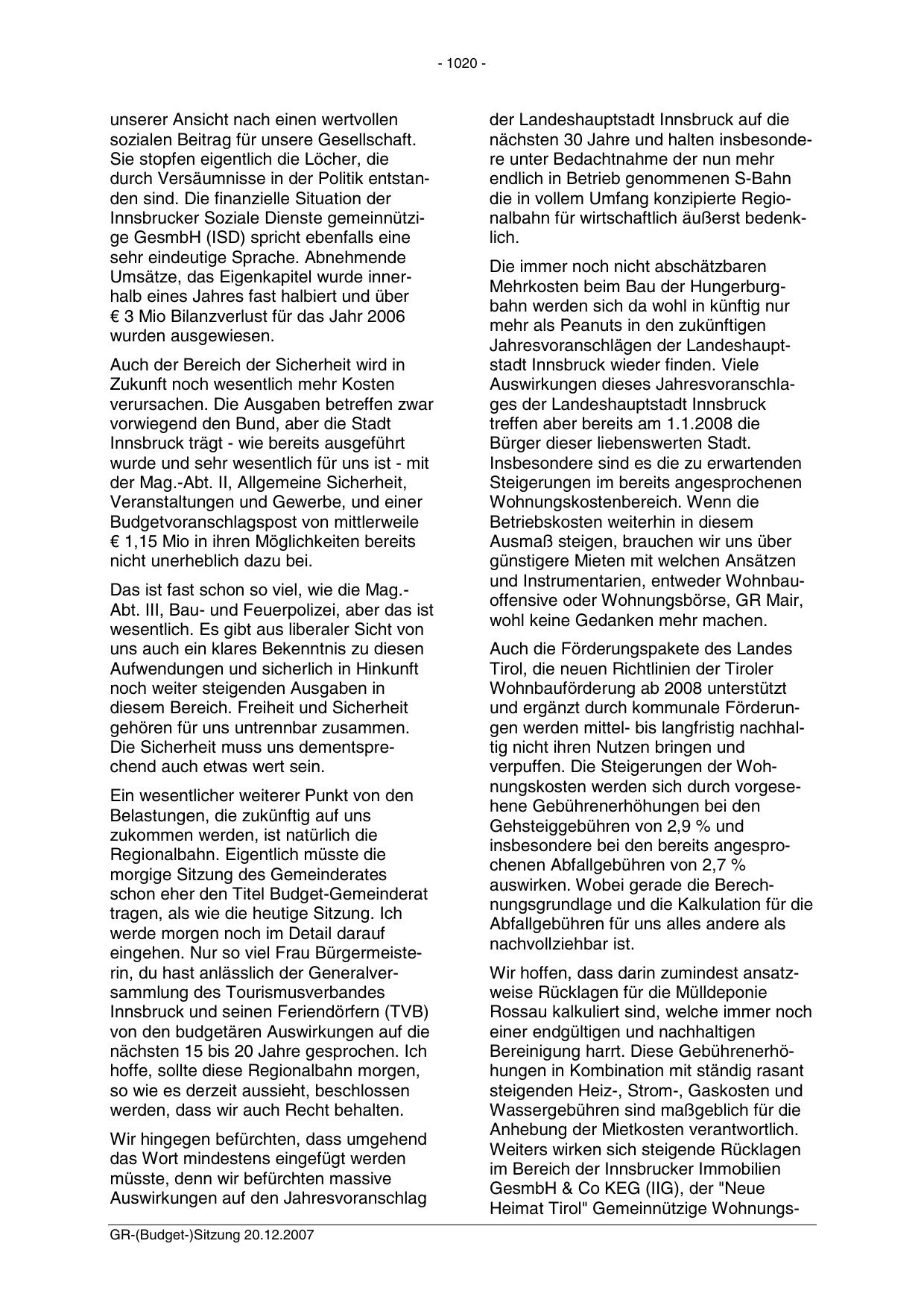 - 1020 -

unserer Ansicht nach einen wertvollen sozialen Beitrag für unsere Gesellschaft. Sie stopfen eigentlich die Löcher, die durch Versäumnisse in der Politik entstanden sind. Die finanzielle Situation der Innsbrucker Soziale Dienste gemeinnützige GesmbH (ISD) spricht ebenfalls eine sehr eindeutige Sprache. Abnehmende Umsätze, das Eigenkapitel wurde innerhalb eines Jahres fast halbiert und über € 3 Mio Bilanzverlust für das Jahr 2006 wurden ausgewiesen.

Auch der Bereich der Sicherheit wird in Zukunft noch wesentlich mehr Kosten verursachen. Die Ausgaben betreffen zwar vorwiegend den Bund, aber die Stadt Innsbruck trägt - wie bereits ausgeführt wurde und sehr wesentlich für uns ist - mit der Mag.-Abt. II, Allgemeine Sicherheit, Veranstaltungen und Gewerbe, und einer Budgetvoranschlagspost von mittlerweile € 1,15 Mio in ihren Möglichkeiten bereits nicht unerheblich dazu bei.

Das ist fast schon so viel, wie die Mag.-Abt. III, Bau- und Feuerpolizei, aber das ist wesentlich. Es gibt aus liberaler Sicht von uns auch ein klares Bekenntnis zu diesen Aufwendungen und sicherlich in Hinkunft noch weiter steigenden Ausgaben in diesem Bereich. Freiheit und Sicherheit gehören für uns untrennbar zusammen. Die Sicherheit muss uns dementsprechend auch etwas wert sein.

Ein wesentlicher weiterer Punkt von den Belastungen, die zukünftig auf uns zukommen werden, ist natürlich die Regionalbahn. Eigentlich müsste die morgige Sitzung des Gemeinderates schon eher den Titel Budget-Gemeinderat tragen, als wie die heutige Sitzung. Ich werde morgen noch im Detail darauf eingehen. Nur so viel Frau Bürgermeisterin, du hast anlässlich der Generalversammlung des Tourismusverbandes Innsbruck und seinen Feriendörfern (TVB) von den budgetären Auswirkungen auf die nächsten 15 bis 20 Jahre gesprochen. Ich hoffe, sollte diese Regionalbahn morgen, so wie es derzeit aussieht, beschlossen werden, dass wir auch Recht behalten.

Wir hingegen befürchten, dass umgehend das Wort mindestens eingefügt werden müsste, denn wir befürchten massive Auswirkungen auf den Jahresvoranschlag der Landeshauptstadt Innsbruck auf die nächsten 30 Jahre und halten insbesondere unter Bedachtnahme der nun mehr endlich in Betrieb genommenen S-Bahn die in vollem Umfang konzipierte Regionalbahn für wirtschaftlich äußerst bedenklich.

Die immer noch nicht abschätzbaren Mehrkosten beim Bau der Hungerburgbahn werden sich da wohl in künftig nur mehr als Peanuts in den zukünftigen Jahresvoranschlägen der Landeshauptstadt Innsbruck wieder finden. Viele Auswirkungen dieses Jahresvoranschlages der Landeshauptstadt Innsbruck treffen aber bereits am 1.1.2008 die Bürger dieser liebenswerten Stadt. Insbesondere sind es die zu erwartenden Steigerungen im bereits angesprochenen Wohnungskostenbereich. Wenn die Betriebskosten weiterhin in diesem Ausmaß steigen, brauchen wir uns über günstigere Mieten mit welchen Ansätzen und Instrumentarien, entweder Wohnbauoffensive oder Wohnungsbörse, GR Mair, wohl keine Gedanken mehr machen.

Auch die Förderungspakete des Landes Tirol, die neuen Richtlinien der Tiroler Wohnbauförderung ab 2008 unterstützt und ergänzt durch kommunale Förderungen werden mittel- bis langfristig nachhaltig nicht ihren Nutzen bringen und verpuffen. Die Steigerungen der Wohnungskosten werden sich durch vorgesehene Gebührenerhöhungen bei den Gehsteiggebühren von 2,9 % und insbesondere bei den bereits angesprochenen Abfallgebühren von 2,7 % auswirken. Wobei gerade die Berechnungsgrundlage und die Kalkulation für die Abfallgebühren für uns alles andere als nachvollziehbar ist.

Wir hoffen, dass darin zumindest ansatzweise Rücklagen für die Mülldeponie Rossau kalkuliert sind, welche immer noch einer endgültigen und nachhaltigen Bereinigung harrt. Diese Gebührenerhöhungen in Kombination mit ständig rasant steigenden Heiz-, Strom-, Gaskosten und Wassergebühren sind maßgeblich für die Anhebung der Mietkosten verantwortlich. Weiters wirken sich steigende Rücklagen im Bereich der Innsbrucker Immobilien GesmbH & Co KEG (IIG), der "Neue Heimat Tirol" Gemeinnützige Wohnungs-

GR-(Budget-)Sitzung 20.12.2007